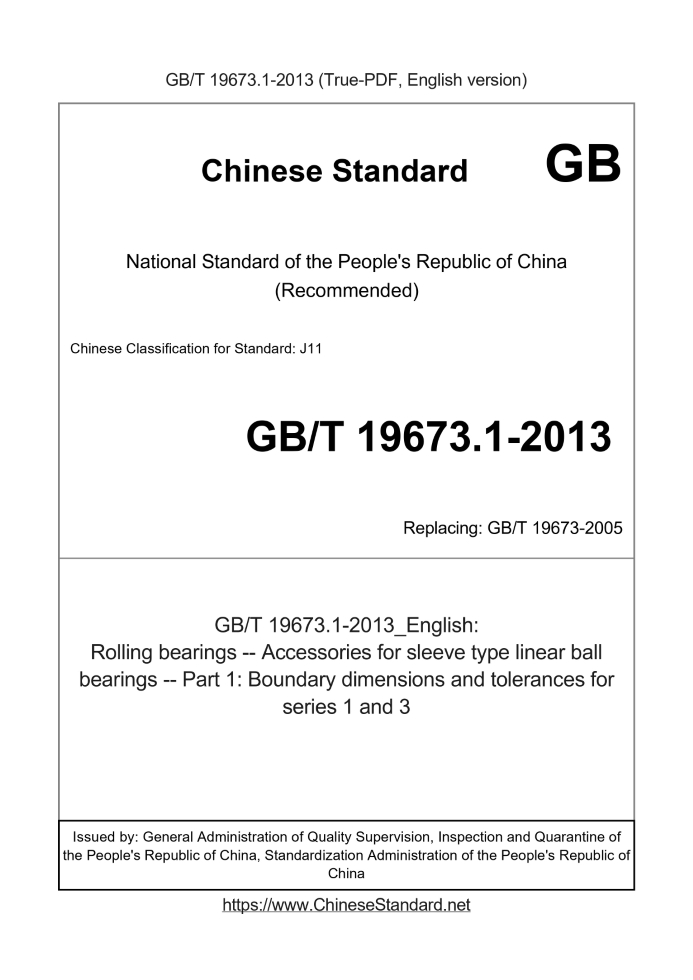 GB/T 19673.1-2013 (True-PDF, English version)

Chinese Standard GB

National Standard of the People's Republic of China (Recommended)

Chinese Classification for Standard: J11

GB/T 19673.1-2013

Replacing: GB/T 19673-2005

GB/T 19673.1-2013_English: Rolling bearings -- Accessories for sleeve type linear ball bearings -- Part 1: Boundary dimensions and tolerances for series 1 and 3

Issued by: General Administration of Quality Supervision, Inspection and Quarantine of the People's Republic of China, Standardization Administration of the People's Republic of China

https://www.ChineseStandard.net